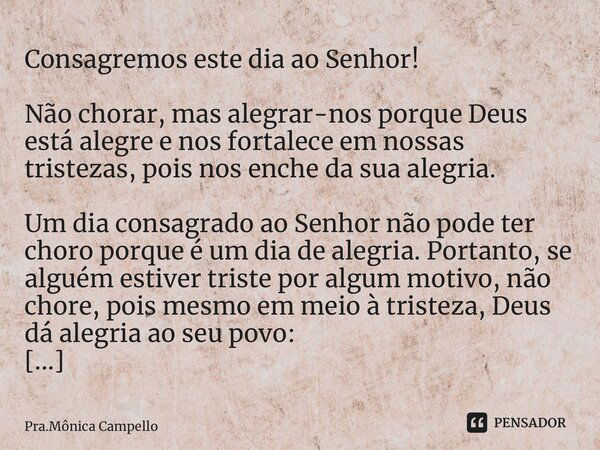 Consagremos este dia ao Senhor!

Não chorar, mas alegrar-nos porque Deus está alegre e nos fortalece em nossas tristezas, pois nos enche da sua alegria.

Um dia consagrado ao Senhor não pode ter choro porque é um dia de alegria. Portanto, se alguém estiver triste por algum motivo, não chore, pois mesmo em meio à tristeza, Deus dá alegria ao seu povo:
[...]

Pra.Mônica Campello

PENSADOR